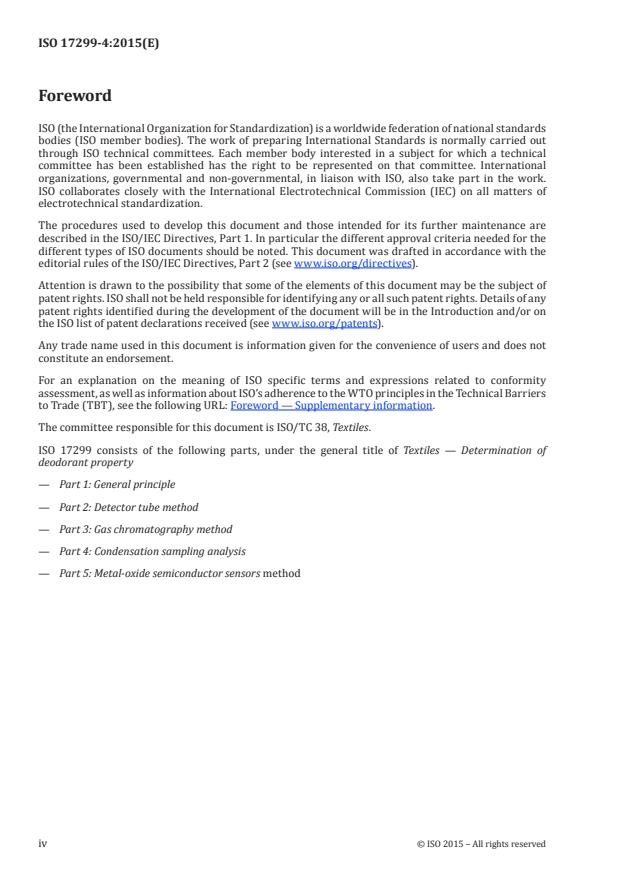 ISO 17299-4:2015(E)

Foreword

ISO (the International Organization for Standardization) is a worldwide federation of national standards bodies (ISO member bodies). The work of preparing International Standards is normally carried out through ISO technical committees. Each member body interested in a subject for which a technical committee has been established has the right to be represented on that committee. International organizations, governmental and non-governmental, in liaison with ISO, also take part in the work. ISO collaborates closely with the International Electrotechnical Commission (IEC) on all matters of electrotechnical standardization.

The procedures used to develop this document and those intended for its further maintenance are described in the ISO/IEC Directives, Part 1. In particular the different approval criteria needed for the different types of ISO documents should be noted. This document was drafted in accordance with the editorial rules of the ISO/IEC Directives, Part 2 (see www.iso.org/directives).

Attention is drawn to the possibility that some of the elements of this document may be the subject of patent rights. ISO shall not be held responsible for identifying any or all such patent rights. Details of any patent rights identified during the development of the document will be in the Introduction and/or on the ISO list of patent declarations received (see www.iso.org/patents).

Any trade name used in this document is information given for the convenience of users and does not constitute an endorsement.

For an explanation on the meaning of ISO specific terms and expressions related to conformity assessment, as well as information about ISO's adherence to the WTO principles in the Technical Barriers to Trade (TBT), see the following URL: Foreword — Supplementary information.

The committee responsible for this document is ISO/TC 38, Textiles.

ISO 17299 consists of the following parts, under the general title of Textiles — Determination of deodorant property

— Part 1: General principle

— Part 2: Detector tube method

— Part 3: Gas chromatography method

— Part 4: Condensation sampling analysis

— Part 5: Metal-oxide semiconductor sensors method

iv

© ISO 2015 – All rights reserved